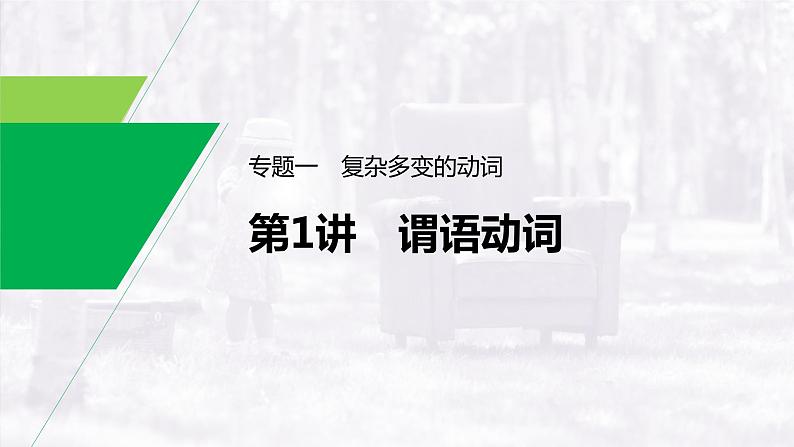 专题一　复杂多变的动词

第1讲　谓语动词